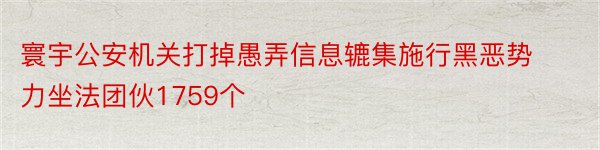 寰宇公安机关打掉愚弄信息辘集施行黑恶势力坐法团伙1759个